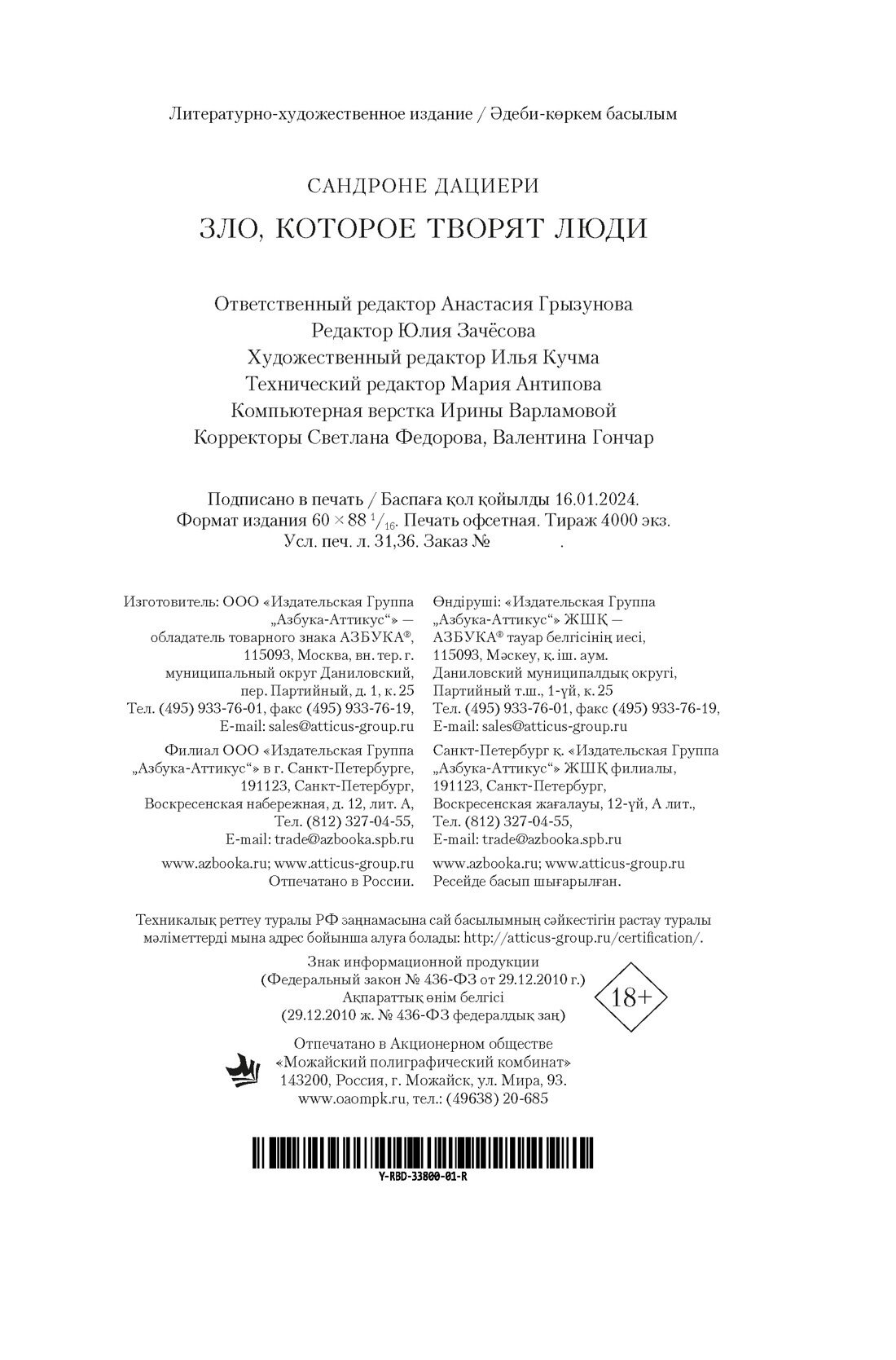 Литературно-художественное издание / Әдеби-көркем басылым

САНДРОНЕ ДАЦИЕРИ

ЗЛО, КОТОРОЕ ТВОРЯТ ЛЮДИ

Ответственный редактор Анастасия Грызунова
Редактор Юлия Зачёсова
Художественный редактор Илья Кучма
Технический редактор Мария Антипова
Компьютерная верстка Ирины Варламовой
Корректоры Светлана Федорова, Валентина Гончар

Подписано в печать / Баспаға қол қойылды 16.01.2024.
Формат издания $60 \times 88\ ^1/_{16}$. Печать офсетная. Тираж 4000 экз.
Усл. печ. л. 31,36. Заказ № .

Изготовитель: ООО «Издательская Группа „Азбука-Аттикус“» — обладатель товарного знака АЗБУКА®, 115093, Москва, вн. тер. г. муниципальный округ Даниловский, пер. Партийный, д. 1, к. 25
Тел. (495) 933-76-01, факс (495) 933-76-19, E-mail: sales@atticus-group.ru

Филиал ООО «Издательская Группа „Азбука-Аттикус“» в г. Санкт-Петербурге, 191123, Санкт-Петербург, Воскресенская набережная, д. 12, лит. А, Тел. (812) 327-04-55, E-mail: trade@azbooka.spb.ru

www.azbooka.ru; www.atticus-group.ru
Отпечатано в России.

Өндіруші: «Издательская Группа „Азбука-Аттикус“» ЖШҚ — АЗБУКА® тауар белгісінің иесі, 115093, Мәскеу, қ. іш. аум. Даниловский муниципалдық округі, Партийный т.ш., 1-үй, к. 25
Тел. (495) 933-76-01, факс (495) 933-76-19, E-mail: sales@atticus-group.ru

Санкт-Петербург қ. «Издательская Группа „Азбука-Аттикус“» ЖШҚ филиалы, 191123, Санкт-Петербург, Воскресенская жағалауы, 12-үй, А лит., Тел. (812) 327-04-55, E-mail: trade@azbooka.spb.ru

www.azbooka.ru; www.atticus-group.ru
Ресейде басып шығарылған.

Техникалық реттеу туралы РФ заңнамасына сай басылымның сәйкестігін растау туралы мәліметтерді мына адрес бойынша алуға болады: http://atticus-group.ru/certification/.

Знак информационной продукции
(Федеральный закон № 436-ФЗ от 29.12.2010 г.)
Ақпараттық өнім белгісі
(29.12.2010 ж. № 436-ФЗ федералдық заң)

18+

Отпечатано в Акционерном обществе
«Можайский полиграфический комбинат»
143200, Россия, г. Можайск, ул. Мира, 93.
www.oaompk.ru, тел.: (49638) 20-685

Y-RBD-33800-01-R